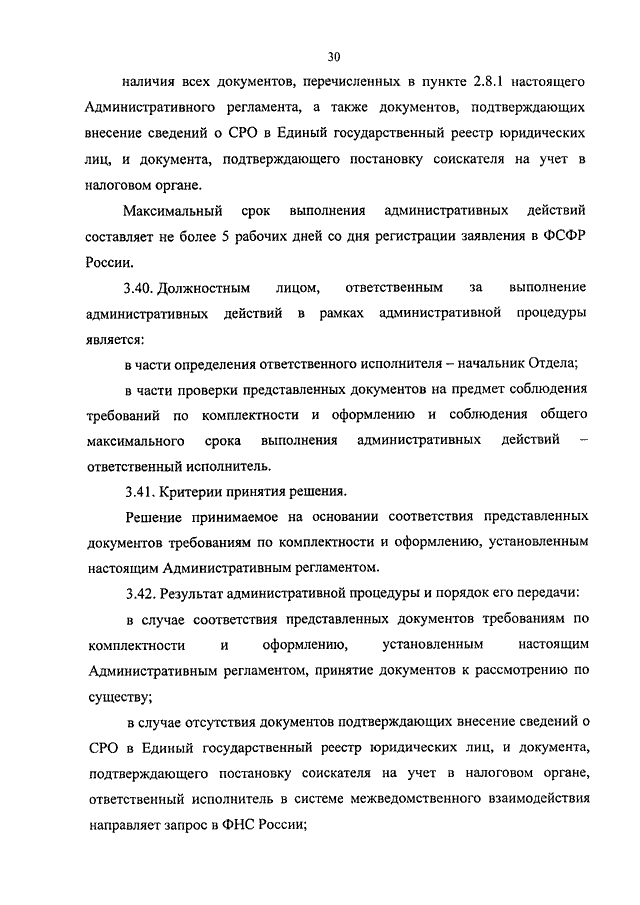 30

наличия всех документов, перечисленных в пункте 2.8.1 настоящего Административного регламента, а также документов, подтверждающих внесение сведений о СРО в Единый государственный реестр юридических лиц, и документа, подтверждающего постановку соискателя на учет в налоговом органе.

Максимальный срок выполнения административных действий составляет не более 5 рабочих дней со дня регистрации заявления в ФСФР России.

3.40. Должностным лицом, ответственным за выполнение административных действий в рамках административной процедуры является:

в части определения ответственного исполнителя – начальник Отдела;

в части проверки представленных документов на предмет соблюдения требований по комплектности и оформлению и соблюдения общего максимального срока выполнения административных действий – ответственный исполнитель.

3.41. Критерии принятия решения.

Решение принимаемое на основании соответствия представленных документов требованиям по комплектности и оформлению, установленным настоящим Административным регламентом.

3.42. Результат административной процедуры и порядок его передачи:

в случае соответствия представленных документов требованиям по комплектности и оформлению, установленным настоящим Административным регламентом, принятие документов к рассмотрению по существу;

в случае отсутствия документов подтверждающих внесение сведений о СРО в Единый государственный реестр юридических лиц, и документа, подтверждающего постановку соискателя на учет в налоговом органе, ответственный исполнитель в системе межведомственного взаимодействия направляет запрос в ФНС России;